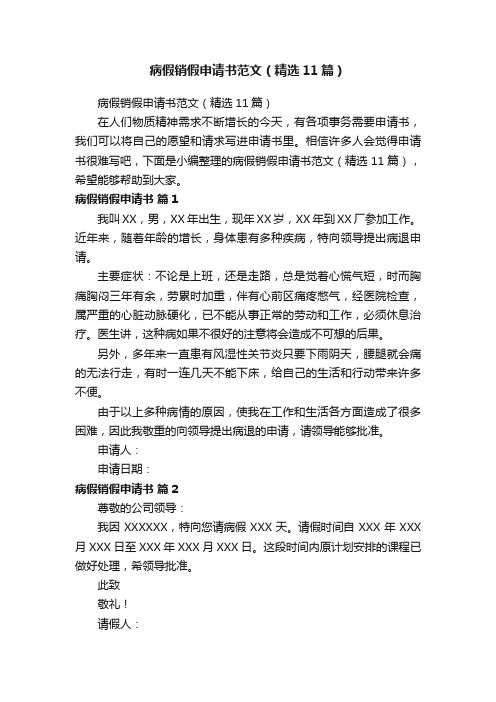 病假销假申请书范文（精选11篇）

病假销假申请书范文（精选11篇）

在人们物质精神需求不断增长的今天，有各项事务需要申请书，我们可以将自己的愿望和请求写进申请书里。相信许多人会觉得申请书很难写吧，下面是小编整理的病假销假申请书范文（精选11篇），希望能够帮助到大家。

病假销假申请书 篇1

我叫XX，男，XX年出生，现年XX岁，XX年到XX厂参加工作。近年来，随着年龄的增长，身体患有多种疾病，特向领导提出病退申请。

主要症状：不论是上班，还是走路，总是觉着心慌气短，时而胸痛胸闷三年有余，劳累时加重，伴有心前区痛疼憋气，经医院检查，属严重的心脏动脉硬化，已不能从事正常的劳动和工作，必须休息治疗。医生讲，这种病如果不很好的注意将会造成不可想的后果。

另外，多年来一直患有风湿性关节炎只要下雨阴天，腰腿就会痛的无法行走，有时一连几天不能下床，给自己的生活和行动带来许多不便。

由于以上多种病情的原因，使我在工作和生活各方面造成了很多困难，因此我敬重的向领导提出病退的申请，请领导能够批准。

申请人：

申请日期：

病假销假申请书 篇2

尊敬的公司领导：

我因XXXXXX，特向您请病假XXX天。请假时间自XXX年XXX月XXX日至XXX年XXX月XXX日。这段时间内原计划安排的课程已做好处理，希领导批准。

此致

敬礼！

请假人：